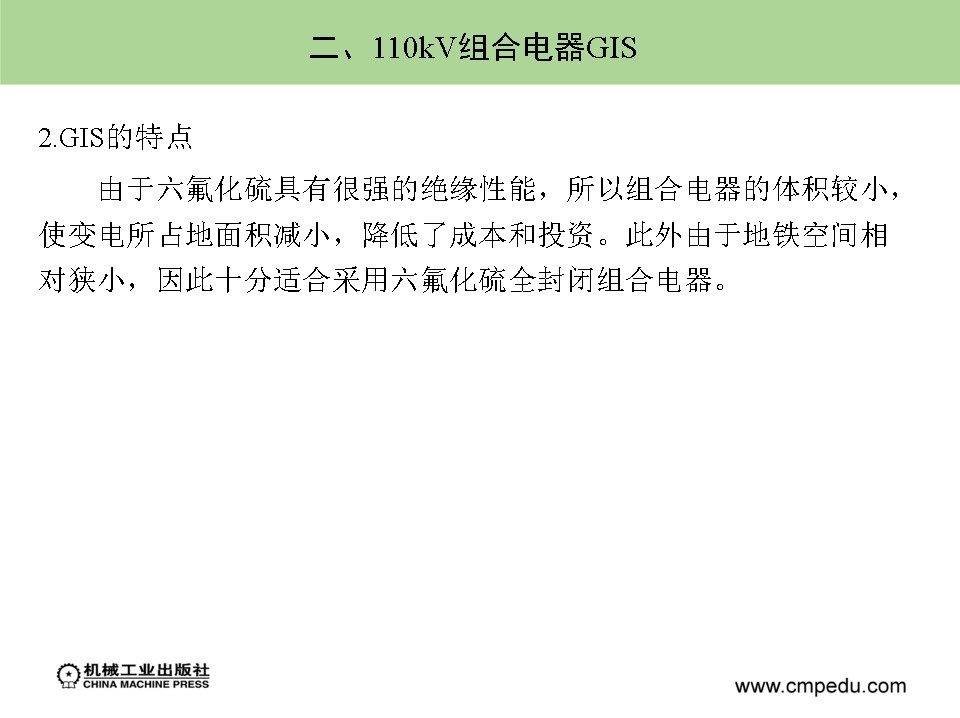 二、110kV组合电器GIS

2.GIS的特点

由于六氟化硫具有很强的绝缘性能，所以组合电器的体积较小，使变电所占地面积减小，降低了成本和投资。此外由于地铁空间相对狭小，因此十分适合采用六氟化硫全封闭组合电器。

机械工业出版社
CHINA MACHINE PRESS

www.cmpedu.com